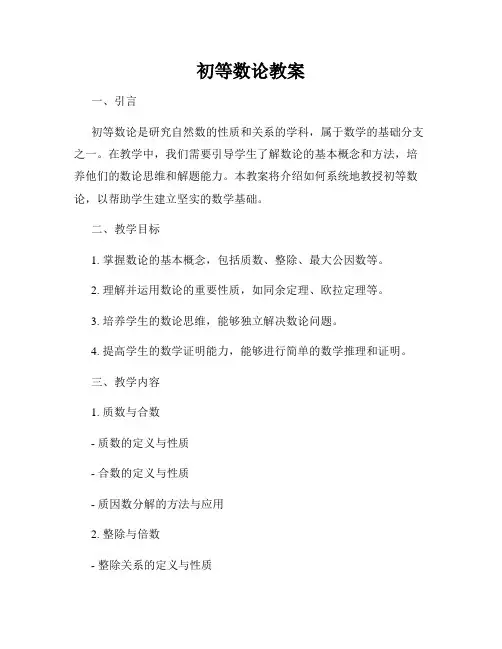 初等数论教案

一、引言

初等数论是研究自然数的性质和关系的学科，属于数学的基础分支之一。在教学中，我们需要引导学生了解数论的基本概念和方法，培养他们的数论思维和解题能力。本教案将介绍如何系统地教授初等数论，以帮助学生建立坚实的数学基础。

二、教学目标

1. 掌握数论的基本概念，包括质数、整除、最大公因数等。

2. 理解并运用数论的重要性质，如同余定理、欧拉定理等。

3. 培养学生的数论思维，能够独立解决数论问题。

4. 提高学生的数学证明能力，能够进行简单的数学推理和证明。

三、教学内容

1. 质数与合数

- 质数的定义与性质

- 合数的定义与性质

- 质因数分解的方法与应用

2. 整除与倍数

- 整除关系的定义与性质